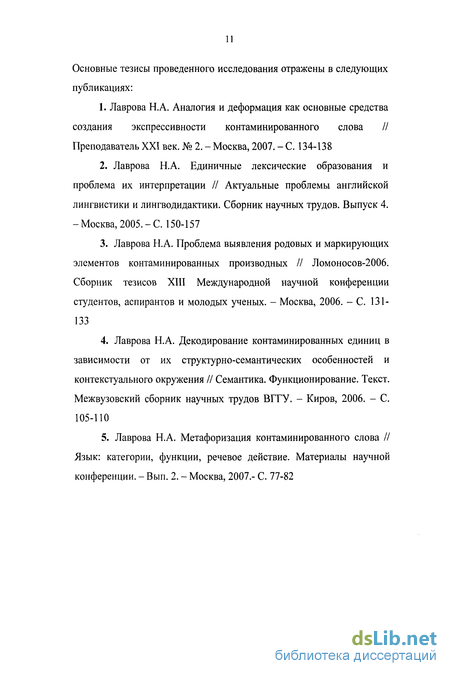 11

Основные тезисы проведенного исследования отражены в следующих публикациях:

1. Лаврова Н.А. Аналогия и деформация как основные средства создания экспрессивности контаминированного слова // Преподаватель XXI век. № 2. – Москва, 2007. – С. 134-138

2. Лаврова Н.А. Единичные лексические образования и проблема их интерпретации // Актуальные проблемы английской лингвистики и лингводидактики. Сборник научных трудов. Выпуск 4. – Москва, 2005. – С. 150-157

3. Лаврова Н.А. Проблема выявления родовых и маркирующих элементов контаминированных производных // Ломоносов-2006. Сборник тезисов XIII Международной научной конференции студентов, аспирантов и молодых ученых. – Москва, 2006. – С. 131-133

4. Лаврова Н.А. Декодирование контаминированных единиц в зависимости от их структурно-семантических особенностей и контекстуального окружения // Семантика. Функционирование. Текст. Межвузовский сборник научных трудов ВГГУ. – Киров, 2006. – С. 105-110

5. Лаврова Н.А. Метафоризация контаминированного слова // Язык: категории, функции, речевое действие. Материалы научной конференции. – Вып. 2. – Москва, 2007.- С. 77-82

dsLib.net
библиотека диссертаций